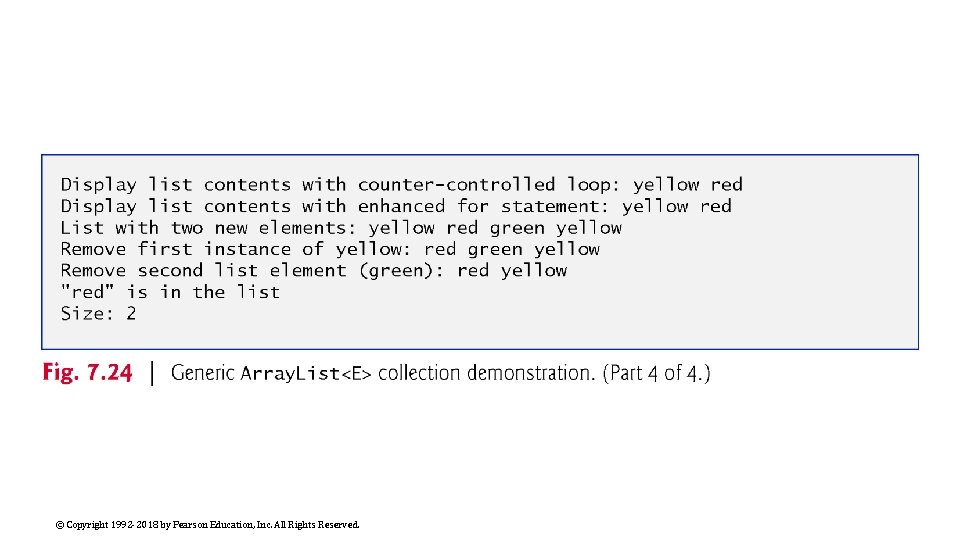 Display list contents with counter-controlled loop: yellow red
Display list contents with enhanced for statement: yellow red
List with two new elements: yellow red green yellow
Remove first instance of yellow: red green yellow
Remove second list element (green): red yellow
"red" is in the list
Size: 2

Fig. 7.24 | Generic ArrayList<E> collection demonstration. (Part 4 of 4.)

© Copyright 1992-2018 by Pearson Education, Inc. All Rights Reserved.